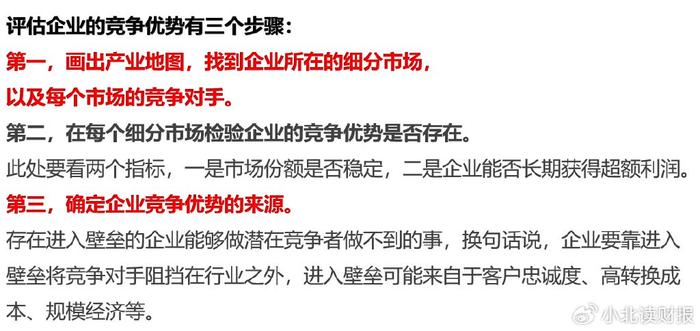 评估企业的竞争优势有三个步骤：
第一，画出产业地图，找到企业所在的细分市场，以及每个市场的竞争对手。
第二，在每个细分市场检验企业的竞争优势是否存在。
此处要看两个指标，一是市场份额是否稳定，二是企业能否长期获得超额利润。
第三，确定企业竞争优势的来源。
存在进入壁垒的企业能够做潜在竞争者做不到的事，换句话说，企业要靠进入壁垒将竞争对手阻挡在行业之外，进入壁垒可能来自于客户忠诚度、高转换成本、规模经济等。
小北读财报